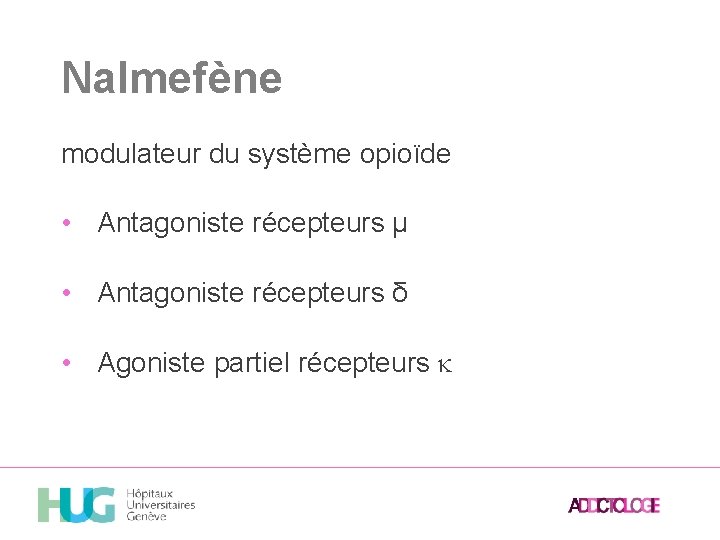 Nalmefène

modulateur du système opioïde

• Antagoniste récepteurs μ

• Antagoniste récepteurs δ

• Agoniste partiel récepteurs κ

HUG Hôpitaux Universitaires Genève

ADDICTOLOGIE